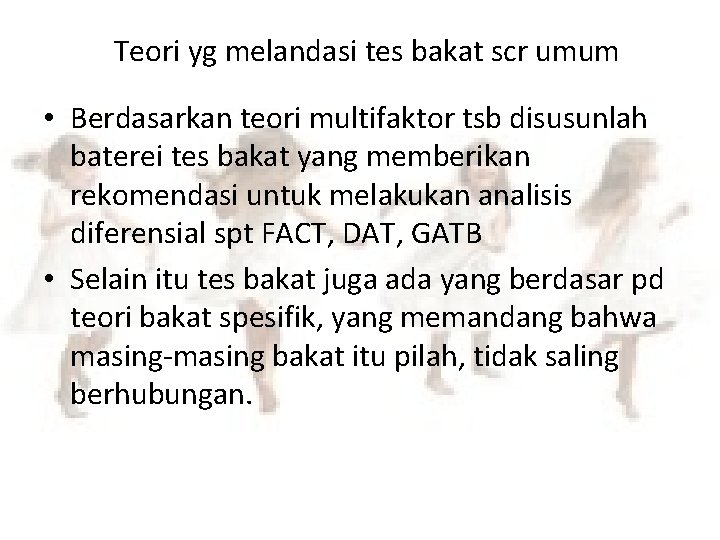 Teori yg melandasi tes bakat scr umum

• Berdasarkan teori multifaktor tsb disusunlah baterei tes bakat yang memberikan rekomendasi untuk melakukan analisis diferensial spt FACT, DAT, GATB

• Selain itu tes bakat juga ada yang berdasar pd teori bakat spesifik, yang memandang bahwa masing-masing bakat itu pilah, tidak saling berhubungan.